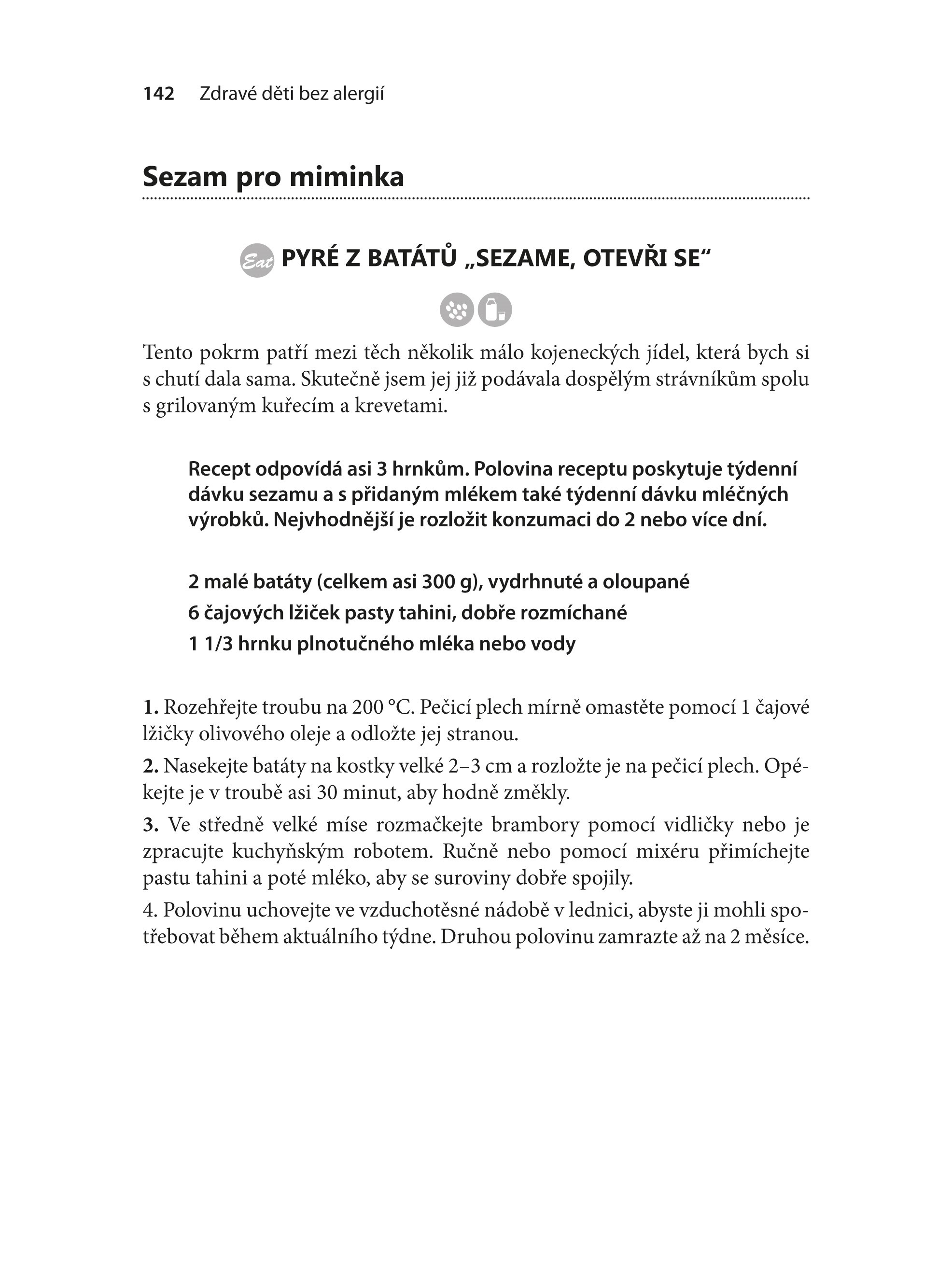 142 Zdravé děti bez alergií

Sezam pro miminka

Eat PYRÉ Z BATÁTŮ „SEZAME, OTEVŘI SE“

Tento pokrm patří mezi těch několik málo kojeneckých jídel, která bych si s chutí dala sama. Skutečně jsem jej již podávala dospělým strávníkům spolu s grilovaným kuřecím a krevetami.

Recept odpovídá asi 3 hrnkům. Polovina receptu poskytuje týdenní dávku sezamu a s přidaným mlékem také týdenní dávku mléčných výrobků. Nejvhodnější je rozložit konzumaci do 2 nebo více dní.

2 malé batáty (celkem asi 300 g), vydrhnuté a oloupané
6 čajových lžiček pasty tahini, dobře rozmíchané
1 1/3 hrnku plnotučného mléka nebo vody

1. Rozehřejte troubu na 200 °C. Pečicí plech mírně omastěte pomocí 1 čajové lžičky olivového oleje a odložte jej stranou.

2. Nasekejte batáty na kostky velké 2–3 cm a rozložte je na pečicí plech. Opékejte je v troubě asi 30 minut, aby hodně změkly.

3. Ve středně velké míse rozmačkejte brambory pomocí vidličky nebo je zpracujte kuchyňským robotem. Ručně nebo pomocí mixéru přimíchejte pastu tahini a poté mléko, aby se suroviny dobře spojily.

4. Polovinu uchovejte ve vzduchotěsné nádobě v lednici, abyste ji mohli spotřebovat během aktuálního týdne. Druhou polovinu zamrazte až na 2 měsíce.